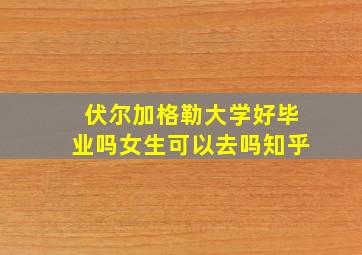 伏尔加格勒大学好毕业吗女生可以去吗知乎